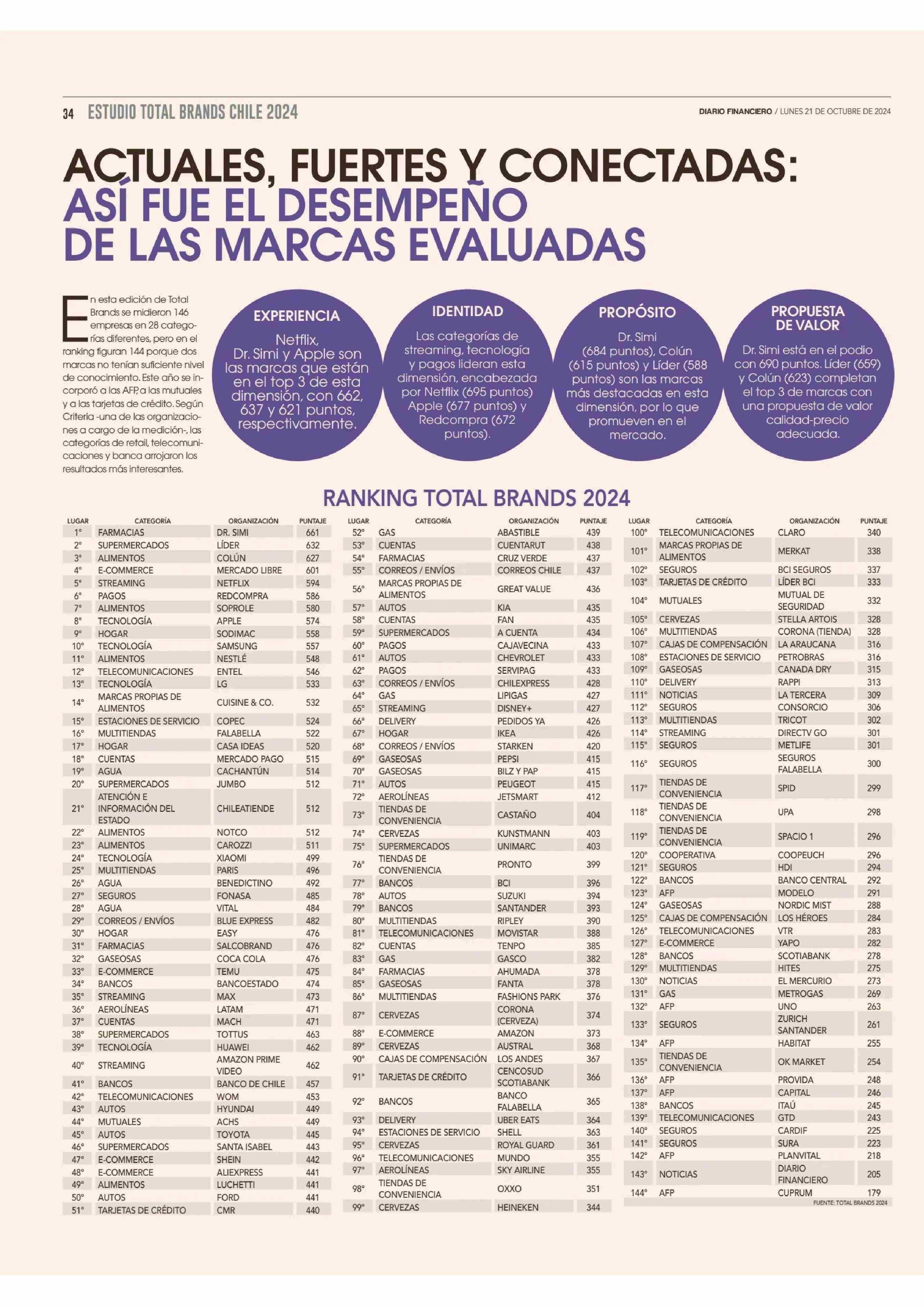 34 ESTUDIO TOTAL BRANDS CHILE 2024

DIARIO FINANCIERO / LUNES 21 DE OCTUBRE DE 2024

ACTUALES, FUERTES Y CONECTADAS: ASÍ FUE EL DESEMPEÑO DE LAS MARCAS EVALUADAS

En esta edición de Total Brands se midieron 146 empresas en 28 categorías diferentes, pero en el ranking figuran 144 porque dos marcas no tenían suficiente nivel de conocimiento. Este año se incorporó a las AFP, a las mutuales y a las tarjetas de crédito. Según Criteria -una de las organizaciones a cargo de la medición-, las categorías de retail, telecomunicaciones y banca arrojaron los resultados más interesantes.

EXPERIENCIA
Netflix, Dr. Simi y Apple son las marcas que están en el top 3 de esta dimensión, con 662, 637 y 621 puntos, respectivamente.

IDENTIDAD
Las categorías de streaming, tecnología y pagos lideran esta dimensión, encabezada por Netflix (695 puntos) Apple (677 puntos) y Redcompra (672 puntos).

PROPÓSITO
Dr. Simi (684 puntos), Colún (615 puntos) y Líder (588 puntos) son las marcas más destacadas en esta dimensión, por lo que promueven en el mercado.

PROPUESTA DE VALOR
Dr. Simi está en el podio con 690 puntos. Líder (659) y Colún (623) completan el top 3 de marcas con una propuesta de valor calidad-precio adecuada.

RANKING TOTAL BRANDS 2024

| LUGAR | CATEGORÍA | ORGANIZACIÓN | PUNTAJE |
|---|---|---|---|
| 1° | FARMACIAS | DR. SIMI | 661 |
| 2° | SUPERMERCADOS | LÍDER | 632 |
| 3° | ALIMENTOS | COLÚN | 627 |
| 4° | E-COMMERCE | MERCADO LIBRE | 601 |
| 5° | STREAMING | NETFLIX | 594 |
| 6° | PAGOS | REDCOMPRA | 586 |
| 7° | ALIMENTOS | SOPROLE | 580 |
| 8° | TECNOLOGÍA | APPLE | 574 |
| 9° | HOGAR | SODIMAC | 558 |
| 10° | TECNOLOGÍA | SAMSUNG | 557 |
| 11° | ALIMENTOS | NESTLÉ | 548 |
| 12° | TELECOMUNICACIONES | ENTEL | 546 |
| 13° | TECNOLOGÍA | LG | 533 |
| 14° | MARCAS PROPIAS DE ALIMENTOS | CUISINE & CO. | 532 |
| 15° | ESTACIONES DE SERVICIO | COPEC | 524 |
| 16° | MULTITIENDAS | FALABELLA | 522 |
| 17° | HOGAR | CASA IDEAS | 520 |
| 18° | CUENTAS | MERCADO PAGO | 515 |
| 19° | AGUA | CACHANTÚN | 514 |
| 20° | SUPERMERCADOS | JUMBO | 512 |
| 21° | ATENCIÓN E INFORMACIÓN DEL ESTADO | CHILEATIENDE | 512 |
| 22° | ALIMENTOS | NOTCO | 512 |
| 23° | ALIMENTOS | CAROZZI | 511 |
| 24° | TECNOLOGÍA | XIAOMI | 499 |
| 25° | MULTITIENDAS | PARIS | 496 |
| 26° | AGUA | BENEDICTINO | 492 |
| 27° | SEGUROS | FONASA | 485 |
| 28° | AGUA | VITAL | 484 |
| 29° | CORREOS / ENVÍOS | BLUE EXPRESS | 482 |
| 30° | HOGAR | EASY | 476 |
| 31° | FARMACIAS | SALCOBRAND | 476 |
| 32° | GASEOSAS | COCA COLA | 476 |
| 33° | E-COMMERCE | TEMU | 475 |
| 34° | BANCOS | BANCOESTADO | 474 |
| 35° | STREAMING | MAX | 473 |
| 36° | AEROLÍNEAS | LATAM | 471 |
| 37° | CUENTAS | MACH | 471 |
| 38° | SUPERMERCADOS | TOTTUS | 463 |
| 39° | TECNOLOGÍA | HUAWEI | 462 |
| 40° | STREAMING | AMAZON PRIME VIDEO | 462 |
| 41° | BANCOS | BANCO DE CHILE | 457 |
| 42° | TELECOMUNICACIONES | WOM | 453 |
| 43° | AUTOS | HYUNDAI | 449 |
| 44° | MUTUALES | ACHS | 449 |
| 45° | AUTOS | TOYOTA | 445 |
| 46° | SUPERMERCADOS | SANTA ISABEL | 443 |
| 47° | E-COMMERCE | SHEIN | 442 |
| 48° | E-COMMERCE | ALIEXPRESS | 441 |
| 49° | ALIMENTOS | LUCHETTI | 441 |
| 50° | AUTOS | FORD | 441 |
| 51° | TARJETAS DE CRÉDITO | CMR | 440 |

| LUGAR | CATEGORÍA | ORGANIZACIÓN | PUNTAJE |
|---|---|---|---|
| 52° | GAS | ABASTIBLE | 439 |
| 53° | CUENTAS | CUENTARUT | 438 |
| 54° | FARMACIAS | CRUZ VERDE | 437 |
| 55° | CORREOS / ENVÍOS | CORREOS CHILE | 437 |
| 56° | MARCAS PROPIAS DE ALIMENTOS | GREAT VALUE | 436 |
| 57° | AUTOS | KIA | 435 |
| 58° | CUENTAS | FAN | 435 |
| 59° | SUPERMERCADOS | A CUENTA | 434 |
| 60° | PAGOS | CAJAVECINA | 433 |
| 61° | AUTOS | CHEVROLET | 433 |
| 62° | PAGOS | SERVIPAG | 433 |
| 63° | CORREOS / ENVÍOS | CHILEXPRESS | 428 |
| 64° | GAS | LIPIGAS | 427 |
| 65° | STREAMING | DISNEY+ | 427 |
| 66° | DELIVERY | PEDIDOS YA | 426 |
| 67° | HOGAR | IKEA | 426 |
| 68° | CORREOS / ENVÍOS | STARKEN | 420 |
| 69° | GASEOSAS | PEPSI | 415 |
| 70° | GASEOSAS | BILZ Y PAP | 415 |
| 71° | AUTOS | PEUGEOT | 415 |
| 72° | AEROLÍNEAS | JETSMART | 412 |
| 73° | TIENDAS DE CONVENIENCIA | CASTAÑO | 404 |
| 74° | CERVEZAS | KUNSTMANN | 403 |
| 75° | SUPERMERCADOS | UNIMARC | 403 |
| 76° | TIENDAS DE CONVENIENCIA | PRONTO | 399 |
| 77° | BANCOS | BCI | 396 |
| 78° | AUTOS | SUZUKI | 394 |
| 79° | BANCOS | SANTANDER | 393 |
| 80° | MULTITIENDAS | RIPLEY | 390 |
| 81° | TELECOMUNICACIONES | MOVISTAR | 388 |
| 82° | CUENTAS | TENPO | 385 |
| 83° | GAS | GASCO | 382 |
| 84° | FARMACIAS | AHUMADA | 378 |
| 85° | GASEOSAS | FANTA | 378 |
| 86° | MULTITIENDAS | FASHIONS PARK | 376 |
| 87° | CERVEZAS | CORONA (CERVEZA) | 374 |
| 88° | E-COMMERCE | AMAZON | 373 |
| 89° | CERVEZAS | AUSTRAL | 368 |
| 90° | CAJAS DE COMPENSACIÓN | LOS ANDES | 367 |
| 91° | TARJETAS DE CRÉDITO | CENCOSUD SCOTIABANK | 366 |
| 92° | BANCOS | BANCO FALABELLA | 365 |
| 93° | DELIVERY | UBER EATS | 364 |
| 94° | ESTACIONES DE SERVICIO | SHELL | 363 |
| 95° | CERVEZAS | ROYAL GUARD | 361 |
| 96° | TELECOMUNICACIONES | MUNDO | 355 |
| 97° | AEROLÍNEAS | SKY AIRLINE | 355 |
| 98° | TIENDAS DE CONVENIENCIA | OXXO | 351 |
| 99° | CERVEZAS | HEINEKEN | 344 |

| LUGAR | CATEGORÍA | ORGANIZACIÓN | PUNTAJE |
|---|---|---|---|
| 100° | TELECOMUNICACIONES | CLARO | 340 |
| 101° | MARCAS PROPIAS DE ALIMENTOS | MERKAT | 338 |
| 102° | SEGUROS | BCI SEGUROS | 337 |
| 103° | TARJETAS DE CRÉDITO | LÍDER BCI | 333 |
| 104° | MUTUALES | MUTUAL DE SEGURIDAD | 332 |
| 105° | CERVEZAS | STELLA ARTOIS | 328 |
| 106° | MULTITIENDAS | CORONA (TIENDA) | 328 |
| 107° | CAJAS DE COMPENSACIÓN | LA ARAUCANA | 316 |
| 108° | ESTACIONES DE SERVICIO | PETROBRAS | 316 |
| 109° | GASEOSAS | CANADA DRY | 315 |
| 110° | DELIVERY | RAPPI | 313 |
| 111° | NOTICIAS | LA TERCERA | 309 |
| 112° | SEGUROS | CONSORCIO | 306 |
| 113° | MULTITIENDAS | TRICOT | 302 |
| 114° | STREAMING | DIRECTV GO | 301 |
| 115° | SEGUROS | METLIFE | 301 |
| 116° | SEGUROS | SEGUROS FALABELLA | 300 |
| 117° | TIENDAS DE CONVENIENCIA | SPID | 299 |
| 118° | TIENDAS DE CONVENIENCIA | UPA | 298 |
| 119° | TIENDAS DE CONVENIENCIA | SPACIO 1 | 296 |
| 120° | COOPERATIVA | COOPEUCH | 296 |
| 121° | SEGUROS | HDI | 294 |
| 122° | BANCOS | BANCO CENTRAL | 292 |
| 123° | AFP | MODELO | 291 |
| 124° | GASEOSAS | NORDIC MIST | 288 |
| 125° | CAJAS DE COMPENSACIÓN | LOS HÉROES | 284 |
| 126° | TELECOMUNICACIONES | VTR | 283 |
| 127° | E-COMMERCE | YAPO | 282 |
| 128° | BANCOS | SCOTIABANK | 278 |
| 129° | MULTITIENDAS | HITES | 275 |
| 130° | NOTICIAS | EL MERCURIO | 273 |
| 131° | GAS | METROGAS | 269 |
| 132° | AFP | UNO | 263 |
| 133° | SEGUROS | ZURICH SANTANDER | 261 |
| 134° | AFP | HABITAT | 255 |
| 135° | TIENDAS DE CONVENIENCIA | OK MARKET | 254 |
| 136° | AFP | PROVIDA | 248 |
| 137° | AFP | CAPITAL | 246 |
| 138° | BANCOS | ITAÚ | 245 |
| 139° | TELECOMUNICACIONES | GTD | 243 |
| 140° | SEGUROS | CARDIF | 225 |
| 141° | SEGUROS | SURA | 223 |
| 142° | AFP | PLANVITAL | 218 |
| 143° | NOTICIAS | DIARIO FINANCIERO | 205 |
| 144° | AFP | CUPRUM | 179 |

FUENTE: TOTAL BRANDS 2024